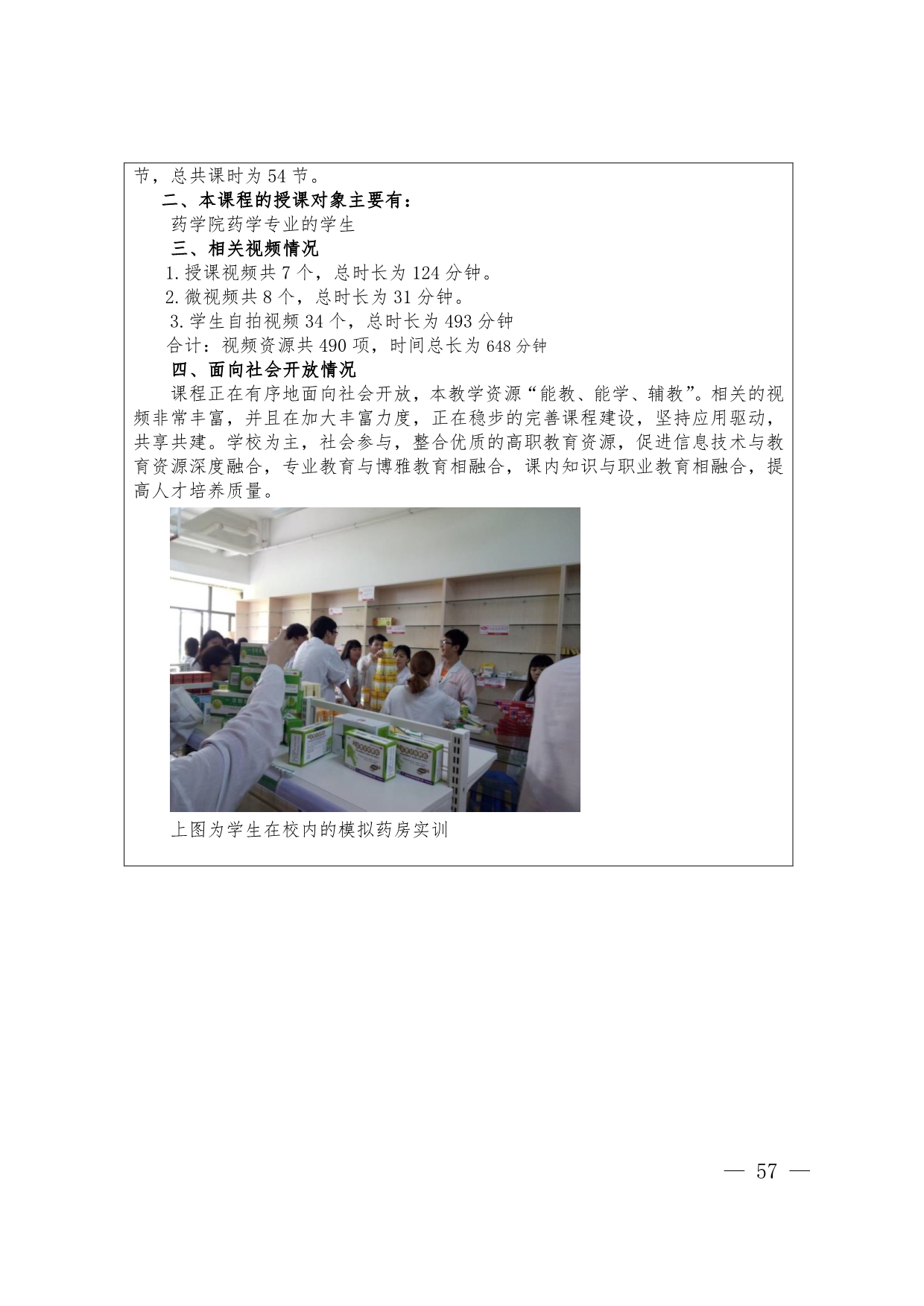 节，总共课时为 54 节。

二、本课程的授课对象主要有：

药学院药学专业的学生

三、相关视频情况

1. 授课视频共 7 个，总时长为 124 分钟。

2. 微视频共 8 个，总时长为 31 分钟。

3. 学生自拍视频 34 个，总时长为 493 分钟

合计：视频资源共 490 项，时间总长为 648 分钟

四、面向社会开放情况

课程正在有序地面向社会开放，本教学资源“能教、能学、辅教”。相关的视频非常丰富，并且在加大丰富力度，正在稳步的完善课程建设，坚持应用驱动，共享共建。学校为主，社会参与，整合优质的高职教育资源，促进信息技术与教育资源深度融合，专业教育与博雅教育相融合，课内知识与职业教育相融合，提高人才培养质量。

上图为学生在校内的模拟药房实训

— 57 —